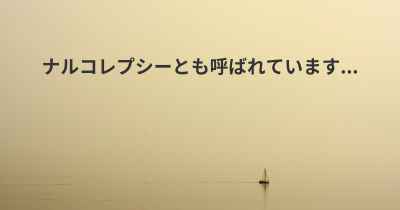 ナルコレプシーとも呼ばれています...